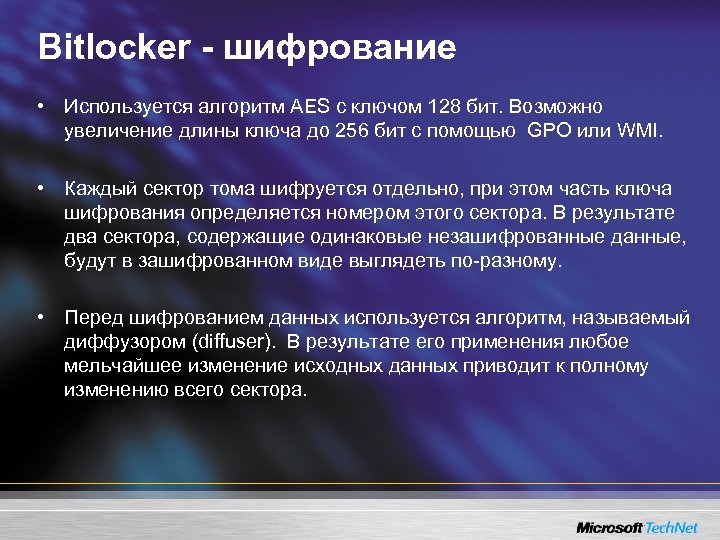 Bitlocker - шифрование

• Используется алгоритм AES с ключом 128 бит. Возможно увеличение длины ключа до 256 бит с помощью GPO или WMI.

• Каждый сектор тома шифруется отдельно, при этом часть ключа шифрования определяется номером этого сектора. В результате два сектора, содержащие одинаковые незашифрованные данные, будут в зашифрованном виде выглядеть по-разному.

• Перед шифрованием данных используется алгоритм, называемый диффузором (diffuser). В результате его применения любое мельчайшее изменение исходных данных приводит к полному изменению всего сектора.

Microsoft TechNet